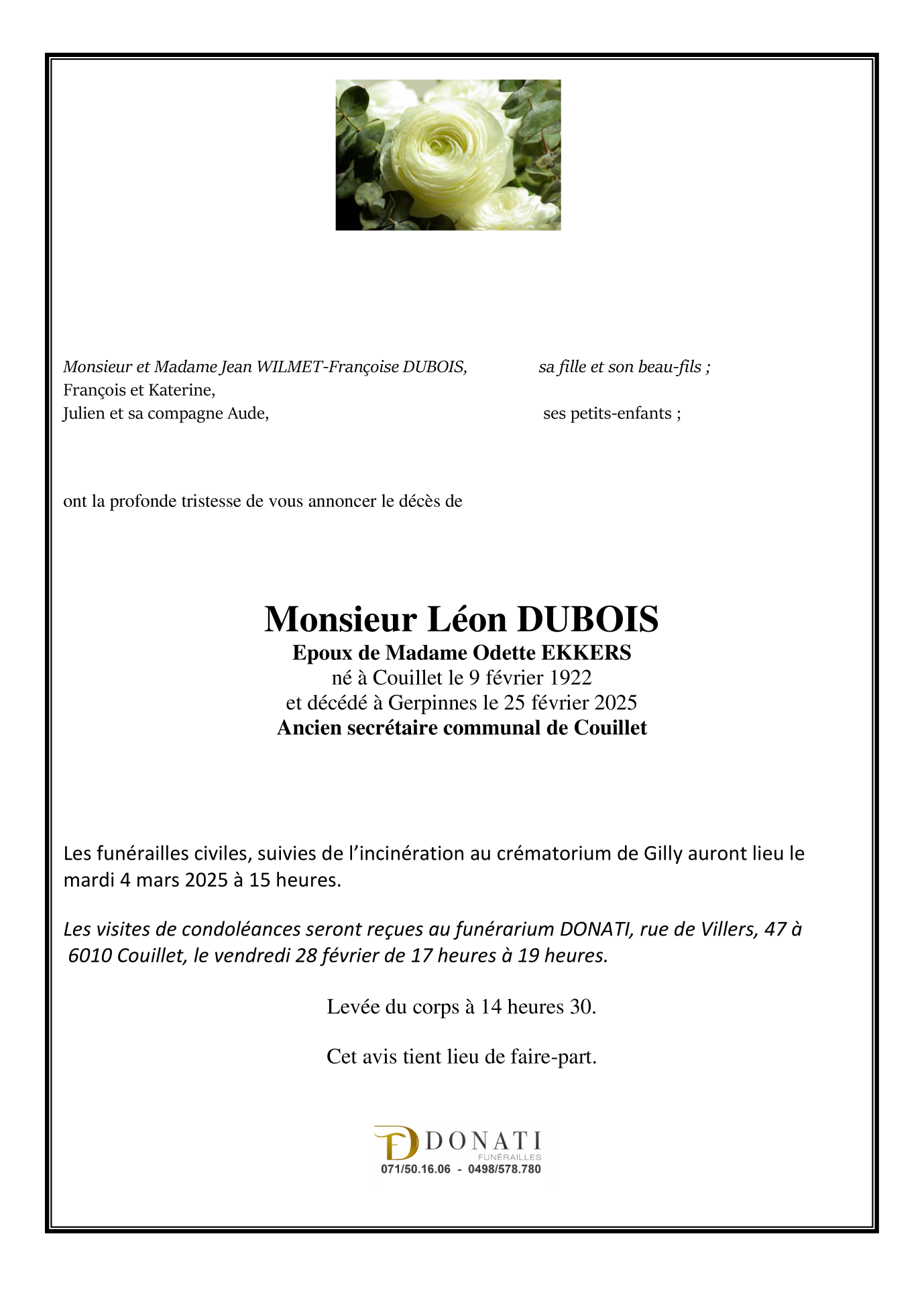 Monsieur et Madame Jean WILMET-Françoise DUBOIS, sa fille et son beau-fils ;
François et Katerine,
Julien et sa compagne Aude, ses petits-enfants ;

ont la profonde tristesse de vous annoncer le décès de

Monsieur Léon DUBOIS
Epoux de Madame Odette EKKERS
né à Couillet le 9 février 1922
et décédé à Gerpinnes le 25 février 2025
Ancien secrétaire communal de Couillet

Les funérailles civiles, suivies de l'incinération au crématorium de Gilly auront lieu le mardi 4 mars 2025 à 15 heures.

Les visites de condoléances seront reçues au funérarium DONATI, rue de Villers, 47 à 6010 Couillet, le vendredi 28 février de 17 heures à 19 heures.

Levée du corps à 14 heures 30.

Cet avis tient lieu de faire-part.

DONATI
FUNÉRAILLES
071/50.16.06 - 0498/578.780